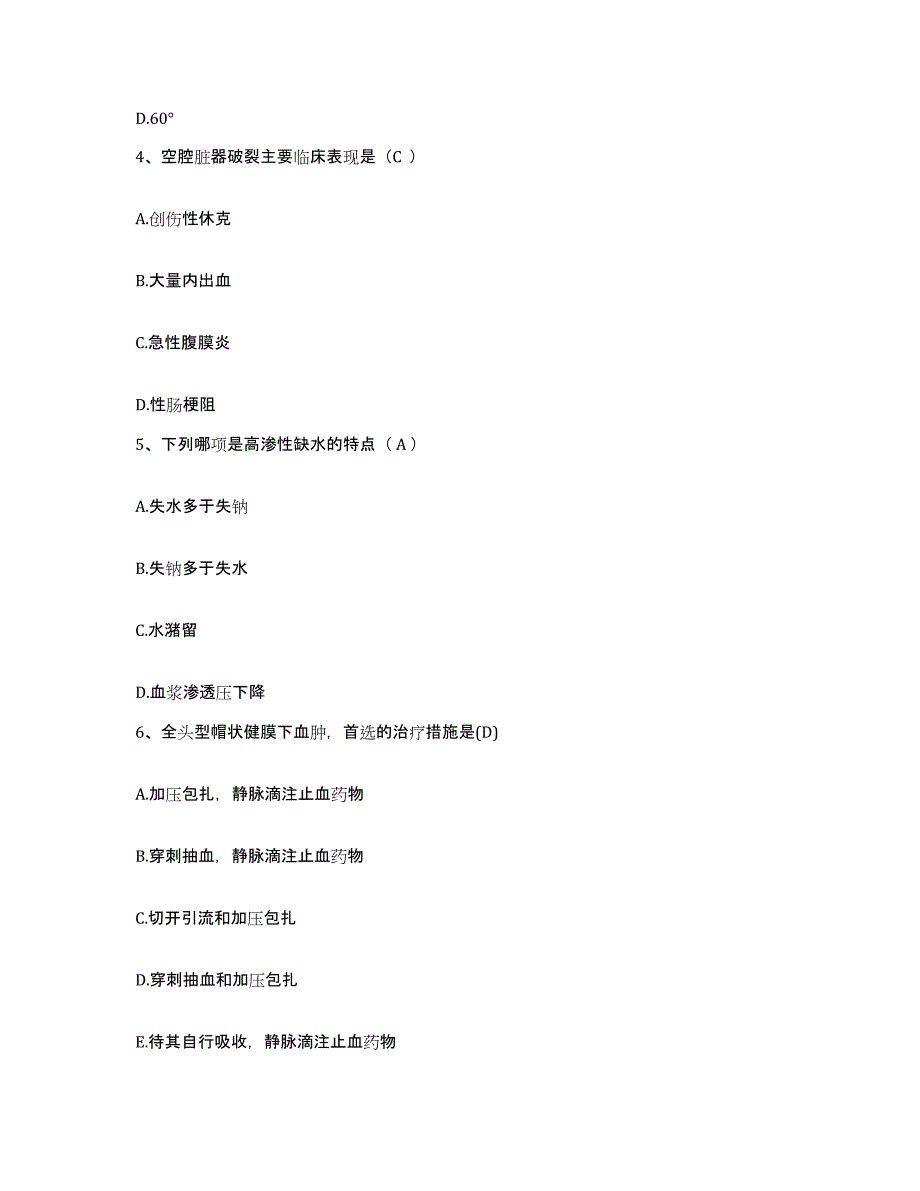 D.60°

4、空腔脏器破裂主要临床表现是（C ）

A.创伤性休克

B.大量内出血

C.急性腹膜炎

D.性肠梗阻

5、下列哪项是高渗性缺水的特点（ A ）

A.失水多于失钠

B.失钠多于失水

C.水潴留

D.血浆渗透压下降

6、全头型帽状健膜下血肿，首选的治疗措施是(D)

A.加压包扎，静脉滴注止血药物

B.穿刺抽血，静脉滴注止血药物

C.切开引流和加压包扎

D.穿刺抽血和加压包扎

E.待其自行吸收，静脉滴注止血药物